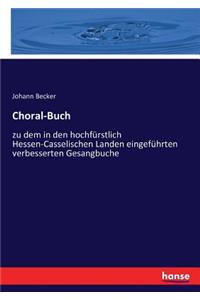 Johann Becker

Choral-Buch

zu dem in den hochfürstlich Hessen-Casselischen Landen eingeführten verbesserten Gesangbuche

hanse